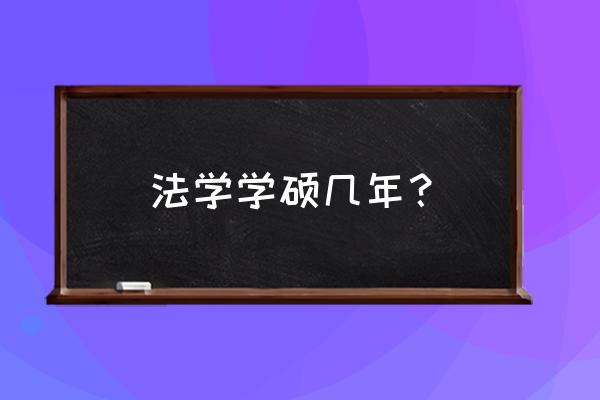 法学学硕几年？